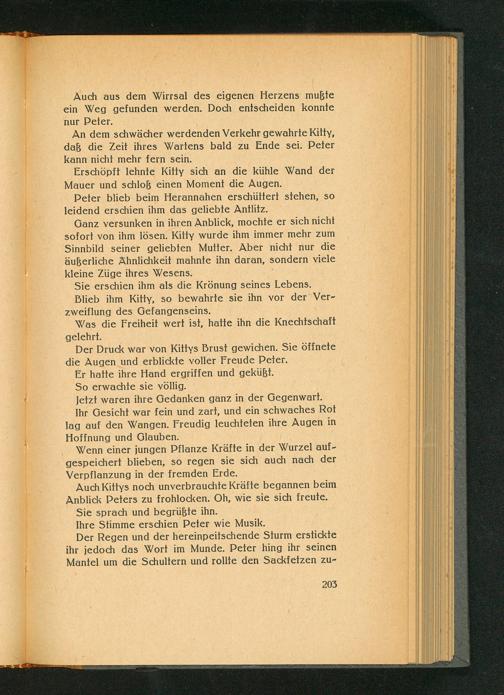 Auch aus dem Wirrsal des eigenen Herzens mußte ein Weg gefunden werden. Doch entscheiden konnte nur Peter.

An dem schwächer werdenden Verkehr gewahrte Kitty, daß die Zeit ihres Wartens bald zu Ende sei. Peter kann nicht mehr fern sein.

Erschöpft lehnte Kitty sich an die kühle Wand der Mauer und schloß einen Moment die Augen.

Peter blieb beim Herannahen erschüttert stehen, so leidend erschien ihm das geliebte Antlitz.

Ganz versunken in ihren Anblick, mochte er sich nicht sofort von ihm lösen. Kitty wurde ihm immer mehr zum Sinnbild seiner geliebten Mutter. Aber nicht nur die äußerliche Ähnlichkeit mahnte ihn daran, sondern viele kleine Züge ihres Wesens.

Sie erschien ihm als die Krönung seines Lebens.

Blieb ihm Kitty, so bewahrte sie ihn vor der Verzweiflung des Gefangenseins.

Was die Freiheit wert ist, hatte ihn die Knechtschaft gelehrt.

Der Druck war von Kittys Brust gewichen. Sie öffnete die Augen und erblickte voller Freude Peter.

Er hatte ihre Hand ergriffen und geküßt.

So erwachte sie völlig.

Jetzt waren ihre Gedanken ganz in der Gegenwart.

Ihr Gesicht war fein und zart, und ein schwaches Rot lag auf den Wangen. Freudig leuchteten ihre Augen in Hoffnung und Glauben.

Wenn einer jungen Pflanze Kräfte in der Wurzel aufgespeichert blieben, so regen sie sich auch nach der Verpflanzung in der fremden Erde.

Auch Kittys noch unverbrauchte Kräfte begannen beim Anblick Peters zu frohlocken. Oh, wie sie sich freute.

Sie sprach und begrüßte ihn.

Ihre Stimme erschien Peter wie Musik.

Der Regen und der hereinpeitschende Sturm erstickte ihr jedoch das Wort im Munde. Peter hing ihr seinen Mantel um die Schultern und rollte den Sackfetzen zu-

203